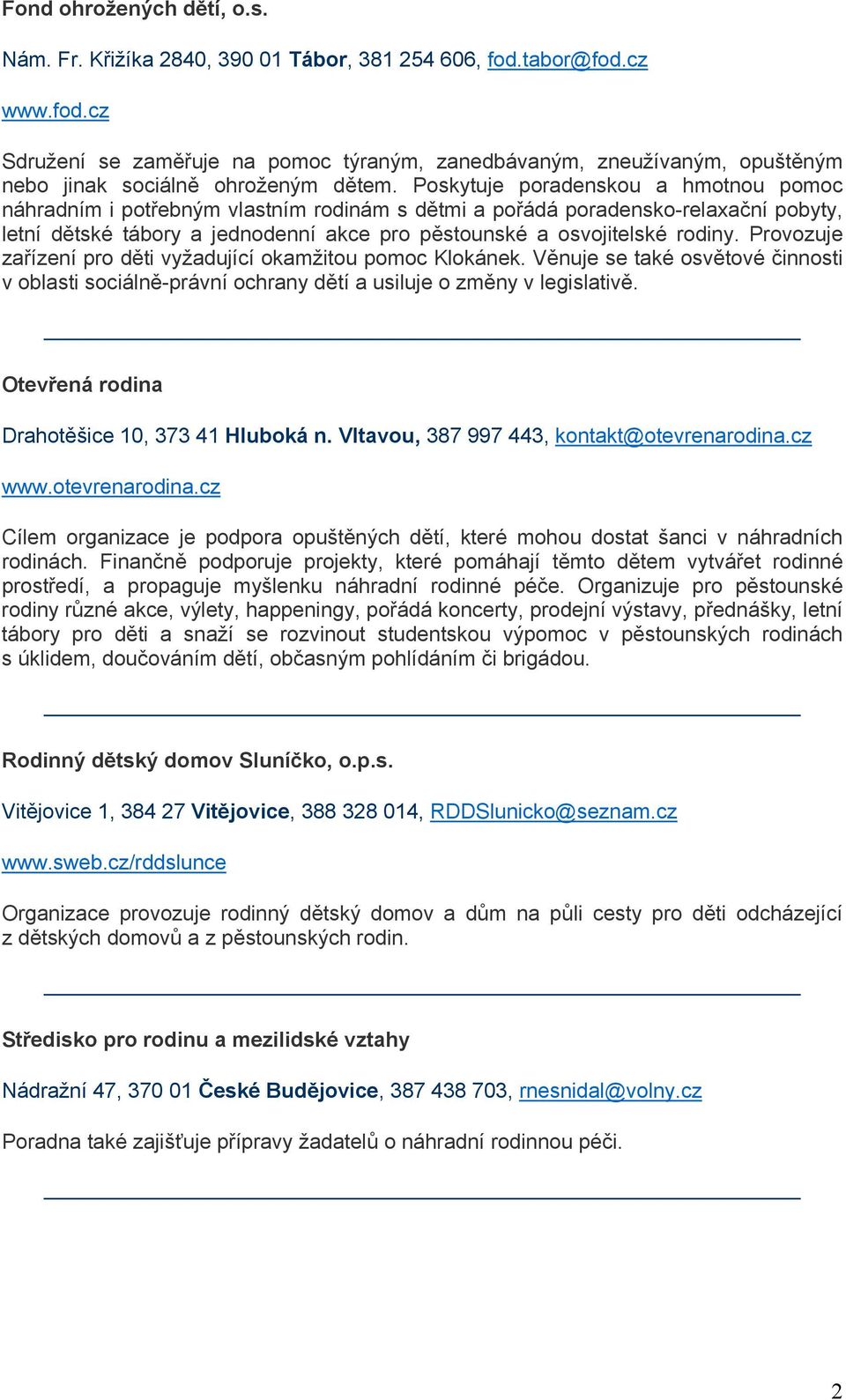 Fond ohrožených dětí, o.s.

Nám. Fr. Křižíka 2840, 390 01 Tábor, 381 254 606, fod.tabor@fod.cz

www.fod.cz

Sdružení se zaměřuje na pomoc týraným, zanedbávaným, zneužívaným, opuštěným nebo jinak sociálně ohroženým dětem. Poskytuje poradenskou a hmotnou pomoc náhradním i potřebným vlastním rodinám s dětmi a pořádá poradensko-relaxační pobyty, letní dětské tábory a jednodenní akce pro pěstounské a osvojitelské rodiny. Provozuje zařízení pro děti vyžadující okamžitou pomoc Klokánek. Věnuje se také osvětové činnosti v oblasti sociálně-právní ochrany dětí a usiluje o změny v legislativě.

Otevřená rodina

Drahotěšice 10, 373 41 Hluboká n. Vltavou, 387 997 443, kontakt@otevrenarodina.cz

www.otevrenarodina.cz

Cílem organizace je podpora opuštěných dětí, které mohou dostat šanci v náhradních rodinách. Finančně podporuje projekty, které pomáhají těmto dětem vytvářet rodinné prostředí, a propaguje myšlenku náhradní rodinné péče. Organizuje pro pěstounské rodiny různé akce, výlety, happeningy, pořádá koncerty, prodejní výstavy, přednášky, letní tábory pro děti a snaží se rozvinout studentskou výpomoc v pěstounských rodinách s úklidem, doučováním dětí, občasným pohlídáním či brigádou.

Rodinný dětský domov Sluníčko, o.p.s.

Vitějovice 1, 384 27 Vitějovice, 388 328 014, RDDSlunicko@seznam.cz

www.sweb.cz/rddslunce

Organizace provozuje rodinný dětský domov a dům na půli cesty pro děti odcházející z dětských domovů a z pěstounských rodin.

Středisko pro rodinu a mezilidské vztahy

Nádražní 47, 370 01 České Budějovice, 387 438 703, rnesnidal@volny.cz

Poradna také zajišťuje přípravy žadatelů o náhradní rodinnou péči.

2